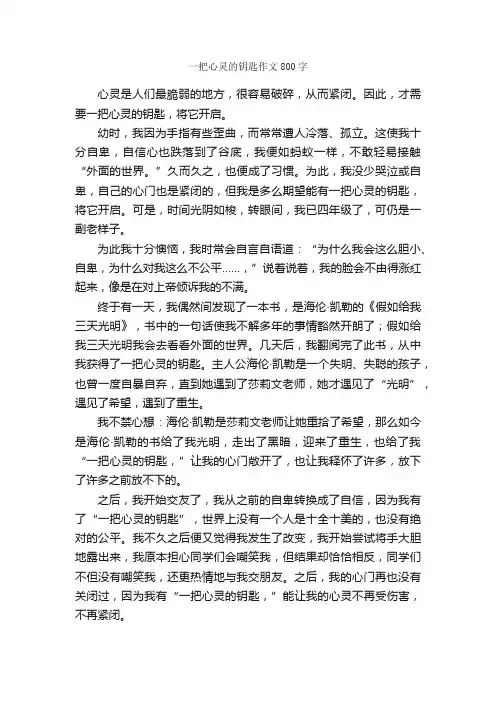 一把心灵的钥匙作文 800 字

心灵是人们最脆弱的地方，很容易破碎，从而紧闭。因此，才需要一把心灵的钥匙，将它开启。

幼时，我因为手指有些歪曲，而常常遭人冷落、孤立。这使我十分自卑，自信心也跌落到了谷底，我便如蚂蚁一样，不敢轻易接触“外面的世界。”久而久之，也便成了习惯。为此，我没少哭泣或自卑，自己的心门也是紧闭的，但我是多么期望能有一把心灵的钥匙，将它开启。可是，时间光阴如梭，转眼间，我已四年级了，可仍是一副老样子。

为此我十分懊恼，我时常会自言自语道：“为什么我会这么胆小、自卑，为什么对我这么不公平......，”说着说着，我的脸会不由得涨红起来，像是在对上帝倾诉我的不满。

终于有一天，我偶然间发现了一本书，是海伦·凯勒的《假如给我三天光明》，书中的一句话使我不解多年的事情豁然开朗了；假如给我三天光明我会去看看外面的世界。几天后，我翻阅完了此书，从中我获得了一把心灵的钥匙。主人公海伦·凯勒是一个失明、失聪的孩子，也曾一度自暴自弃，直到她遇到了莎莉文老师，她才遇见了“光明”，遇见了希望，遇到了重生。

我不禁心想：海伦·凯勒是莎莉文老师让她重拾了希望，那么如今是海伦·凯勒的书给了我光明，走出了黑暗，迎来了重生，也给了我“一把心灵的钥匙，”让我的心门敞开了，也让我释怀了许多，放下了许多之前放不下的。

之后，我开始交友了，我从之前的自卑转换成了自信，因为我有了“一把心灵的钥匙”，世界上没有一个人是十全十美的，也没有绝对的公平。我不久之后便又觉得我发生了改变，我开始尝试将手大胆地露出来，我原本担心同学们会嘲笑我，但结果却恰恰相反，同学们不但没有嘲笑我，还更热情地与我交朋友。之后，我的心门再也没有关闭过，因为我有“一把心灵的钥匙，”能让我的心灵不再受伤害，不再紧闭。